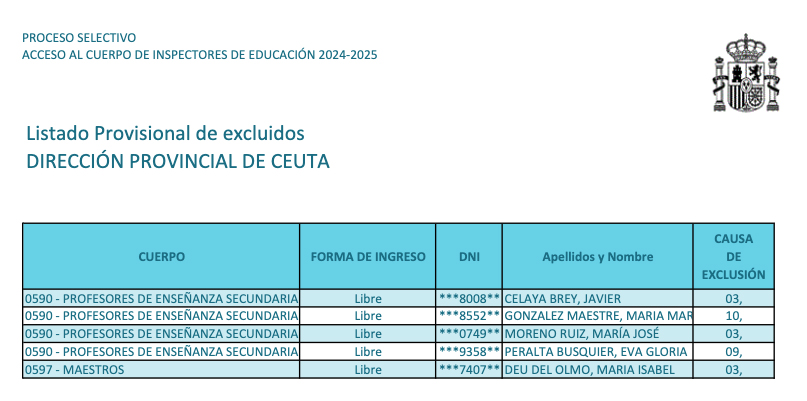 PROCESO SELECTIVO
ACCESO AL CUERPO DE INSPECTORES DE EDUCACIÓN 2024-2025

Listado Provisional de excluidos
DIRECCIÓN PROVINCIAL DE CEUTA

| CUERPO | FORMA DE INGRESO | DNI | Apellidos y Nombre | CAUSA DE EXCLUSIÓN |
|---|---|---|---|---|
| 0590 - PROFESORES DE ENSEÑANZA SECUNDARIA | Libre | \*\*\*8008\*\* | CELAYA BREY, JAVIER | 03, |
| 0590 - PROFESORES DE ENSEÑANZA SECUNDARIA | Libre | \*\*\*8552\*\* | GONZALEZ MAESTRE, MARIA MAR | 10, |
| 0590 - PROFESORES DE ENSEÑANZA SECUNDARIA | Libre | \*\*\*0749\*\* | MORENO RUIZ, MARÍA JOSÉ | 03, |
| 0590 - PROFESORES DE ENSEÑANZA SECUNDARIA | Libre | \*\*\*9358\*\* | PERALTA BUSQUIER, EVA GLORIA | 09, |
| 0597 - MAESTROS | Libre | \*\*\*7407\*\* | DEU DEL OLMO, MARIA ISABEL | 03, |